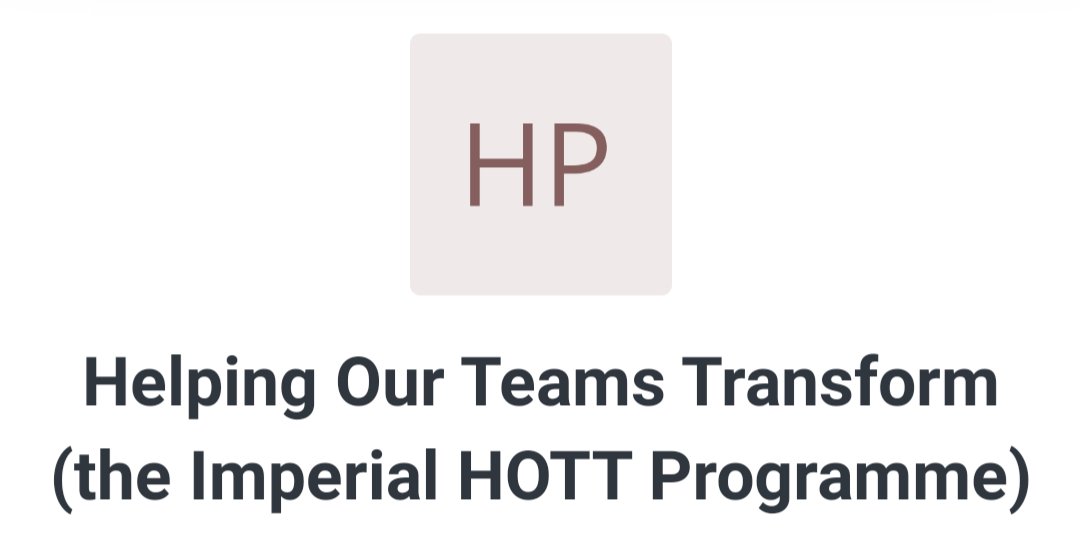 HP

Helping Our Teams Transform (the Imperial HOTT Programme)